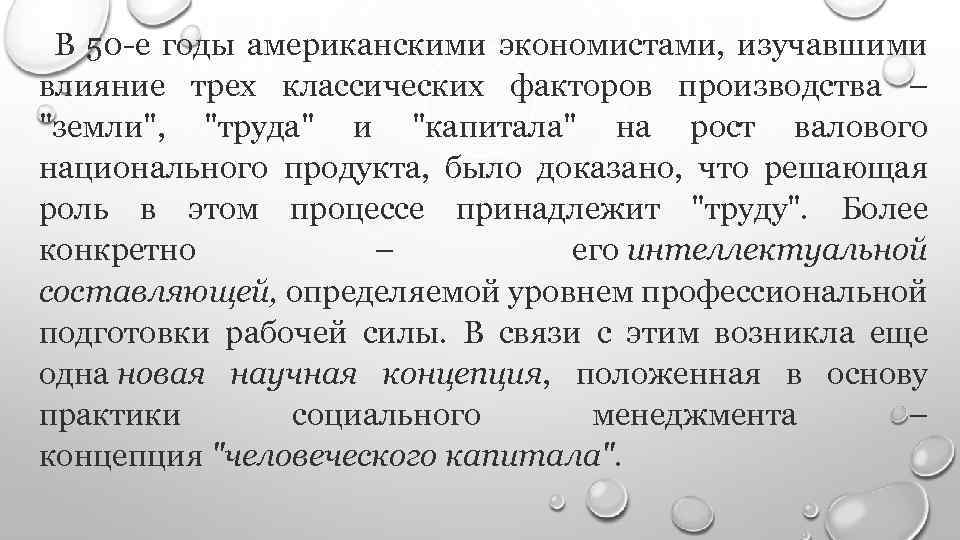 В 50-е годы американскими экономистами, изучавшими влияние трех классических факторов производства – "земли", "труда" и "капитала" на рост валового национального продукта, было доказано, что решающая роль в этом процессе принадлежит "труду". Более конкретно – его интеллектуальной составляющей, определяемой уровнем профессиональной подготовки рабочей силы. В связи с этим возникла еще одна новая научная концепция, положенная в основу практики социального менеджмента – концепция "человеческого капитала".